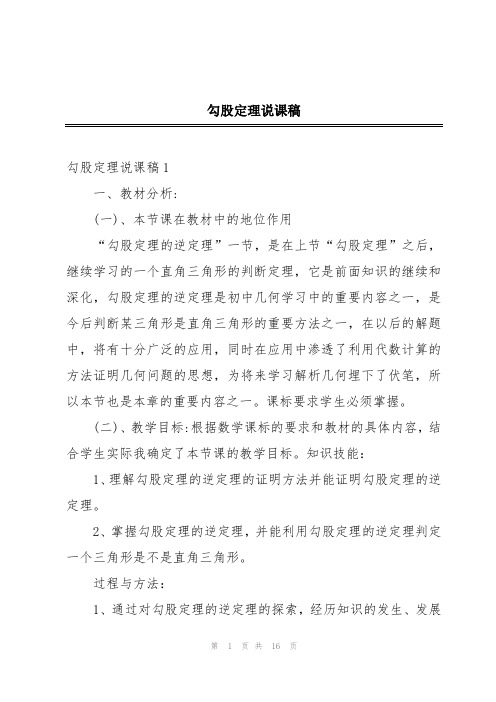 勾股定理说课稿

勾股定理说课稿 1

一、教材分析:

(一)、本节课在教材中的地位作用

“勾股定理的逆定理”一节，是在上节“勾股定理”之后，继续学习的一个直角三角形的判断定理，它是前面知识的继续和深化，勾股定理的逆定理是初中几何学习中的重要内容之一，是今后判断某三角形是直角三角形的重要方法之一，在以后的解题中，将有十分广泛的应用，同时在应用中渗透了利用代数计算的方法证明几何问题的思想，为将来学习解析几何埋下了伏笔，所以本节也是本章的重要内容之一。课标要求学生必须掌握。

(二)、教学目标:根据数学课标的要求和教材的具体内容，结合学生实际我确定了本节课的教学目标。知识技能:

1、理解勾股定理的逆定理的证明方法并能证明勾股定理的逆定理。

2、掌握勾股定理的逆定理，并能利用勾股定理的逆定理判定一个三角形是不是直角三角形。

过程与方法:

1、通过对勾股定理的逆定理的探索，经历知识的发生、发展

第 1 页 共 16 页